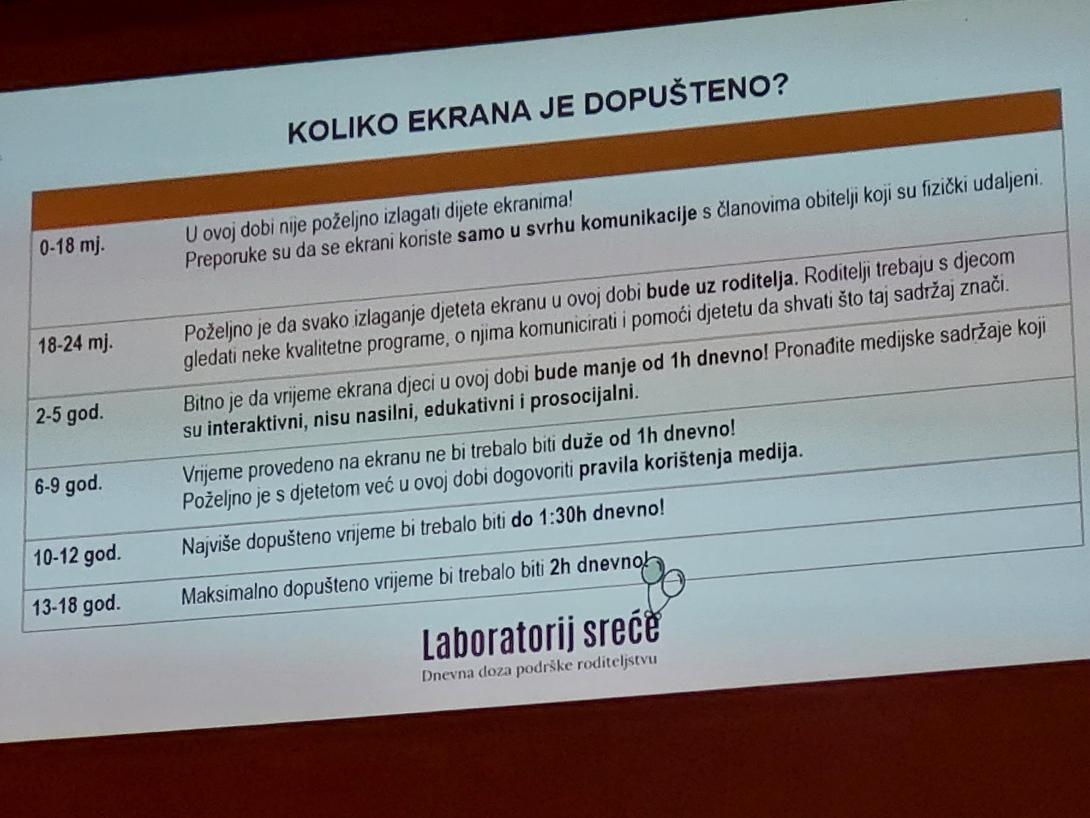 KOLIKO EKRANA JE DOPUŠTENO?

| | |
|---|---|
| 0-18 mj. | U ovoj dobi nije poželjno izlagati dijete ekranima! Preporuke su da se ekrani koriste samo u svrhu komunikacije s članovima obitelji koji su fizički udaljeni. |
| 18-24 mj. | Poželjno je da svako izlaganje djeteta ekranu u ovoj dobi bude uz roditelja. Roditelji trebaju s djecom gledati neke kvalitetne programe, o njima komunicirati i pomoći djetetu da shvati što taj sadržaj znači. |
| 2-5 god. | Bitno je da vrijeme ekrana djeci u ovoj dobi bude manje od 1h dnevno! Pronađite medijske sadržaje koji su interaktivni, nisu nasilni, edukativni i prosocijalni. |
| 6-9 god. | Vrijeme provedeno na ekranu ne bi trebalo biti duže od 1h dnevno! Poželjno je s djetetom već u ovoj dobi dogovoriti pravila korištenja medija. |
| 10-12 god. | Najviše dopušteno vrijeme bi trebalo biti do 1:30h dnevno! |
| 13-18 god. | Maksimalno dopušteno vrijeme bi trebalo biti 2h dnevno! |

Laboratorij sreće
Dnevna doza podrške roditeljstvu